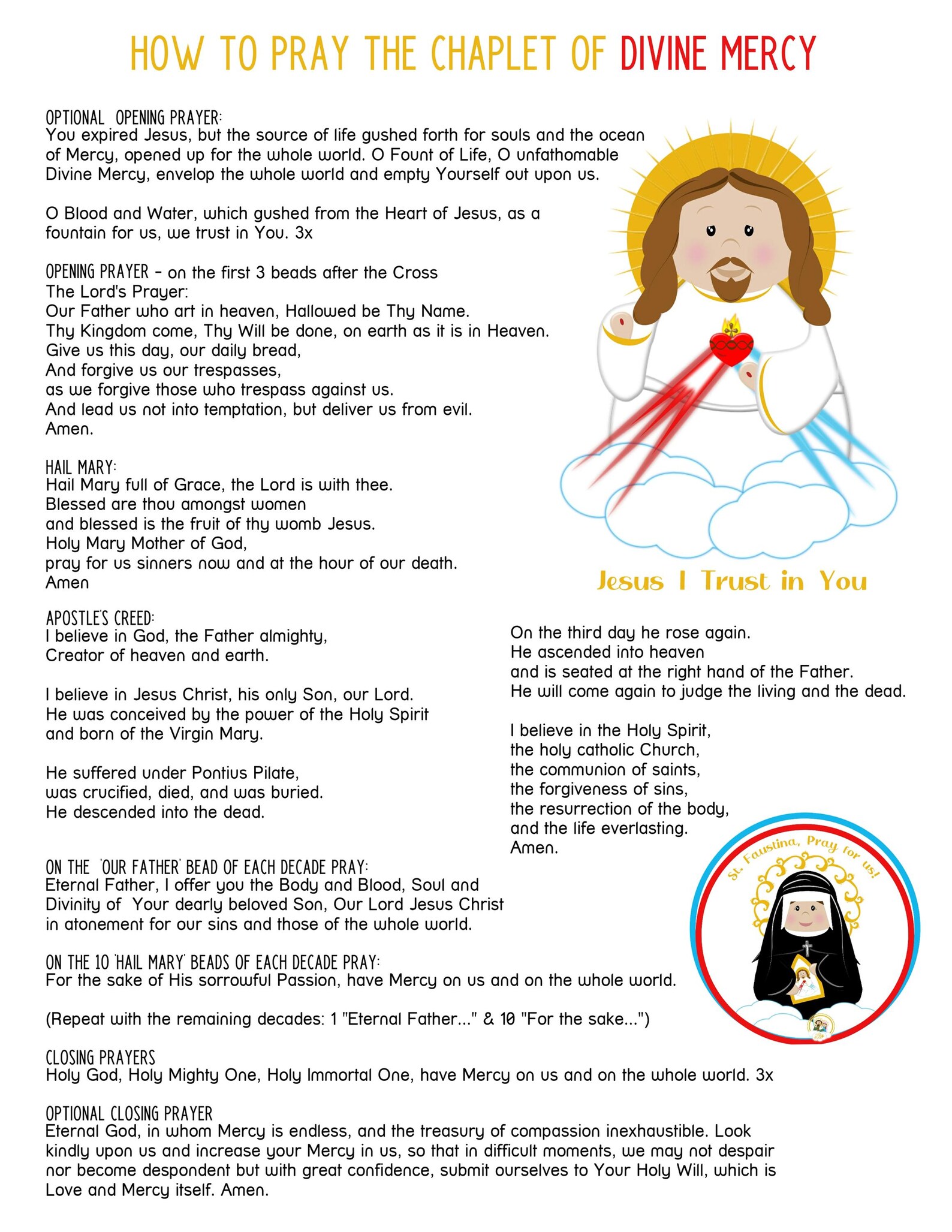 HOW TO PRAY THE CHAPLET OF DIVINE MERCY

OPTIONAL OPENING PRAYER:
You expired Jesus, but the source of life gushed forth for souls and the ocean of Mercy, opened up for the whole world. O Fount of Life, O unfathomable Divine Mercy, envelop the whole world and empty Yourself out upon us.

O Blood and Water, which gushed from the Heart of Jesus, as a fountain for us, we trust in You. 3x

OPENING PRAYER - on the first 3 beads after the Cross
The Lord's Prayer:
Our Father who art in heaven, Hallowed be Thy Name.
Thy Kingdom come, Thy Will be done, on earth as it is in Heaven.
Give us this day, our daily bread,
And forgive us our trespasses,
as we forgive those who trespass against us.
And lead us not into temptation, but deliver us from evil.
Amen.

HAIL MARY:
Hail Mary full of Grace, the Lord is with thee.
Blessed are thou amongst women
and blessed is the fruit of thy womb Jesus.
Holy Mary Mother of God,
pray for us sinners now and at the hour of our death.
Amen

Jesus I Trust in You

APOSTLE'S CREED:
I believe in God, the Father almighty,
Creator of heaven and earth.

I believe in Jesus Christ, his only Son, our Lord.
He was conceived by the power of the Holy Spirit
and born of the Virgin Mary.

He suffered under Pontius Pilate,
was crucified, died, and was buried.
He descended into the dead.

On the third day he rose again.
He ascended into heaven
and is seated at the right hand of the Father.
He will come again to judge the living and the dead.

I believe in the Holy Spirit,
the holy catholic Church,
the communion of saints,
the forgiveness of sins,
the resurrection of the body,
and the life everlasting.
Amen.

St. Faustina, Pray for us!

ON THE 'OUR FATHER' BEAD OF EACH DECADE PRAY:
Eternal Father, I offer you the Body and Blood, Soul and Divinity of Your dearly beloved Son, Our Lord Jesus Christ in atonement for our sins and those of the whole world.

ON THE 10 'HAIL MARY' BEADS OF EACH DECADE PRAY:
For the sake of His sorrowful Passion, have Mercy on us and on the whole world.

(Repeat with the remaining decades: 1 "Eternal Father..." & 10 "For the sake...")

CLOSING PRAYERS
Holy God, Holy Mighty One, Holy Immortal One, have Mercy on us and on the whole world. 3x

OPTIONAL CLOSING PRAYER
Eternal God, in whom Mercy is endless, and the treasury of compassion inexhaustible. Look kindly upon us and increase your Mercy in us, so that in difficult moments, we may not despair nor become despondent but with great confidence, submit ourselves to Your Holy Will, which is Love and Mercy itself. Amen.